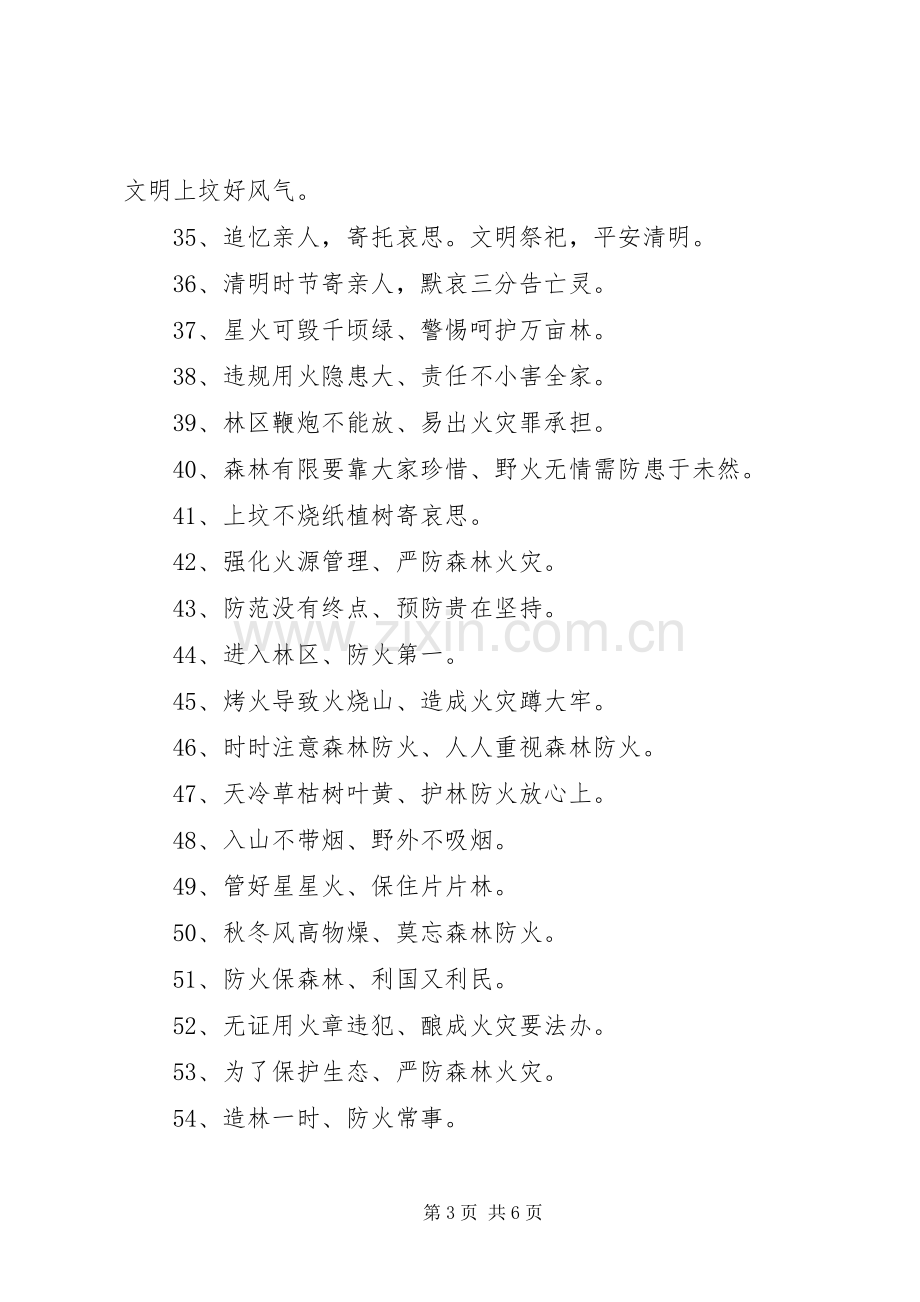 文明上坟好风气。

35、追忆亲人，寄托哀思。文明祭祀，平安清明。

36、清明时节寄亲人，默哀三分告亡灵。

37、星火可毁千顷绿、警惕呵护万亩林。

38、违规用火隐患大、责任不小害全家。

39、林区鞭炮不能放、易出火灾罪承担。

40、森林有限要靠大家珍惜、野火无情需防患于未然。

41、上坟不烧纸植树寄哀思。

42、强化火源管理、严防森林火灾。

43、防范没有终点、预防贵在坚持。

44、进入林区、防火第一。

45、烤火导致火烧山、造成火灾蹲大牢。

46、时时注意森林防火、人人重视森林防火。

47、天冷草枯树叶黄、护林防火放心上。

48、入山不带烟、野外不吸烟。

49、管好星星火、保住片片林。

50、秋冬风高物燥、莫忘森林防火。

51、防火保森林、利国又利民。

52、无证用火章违犯、酿成火灾要法办。

53、为了保护生态、严防森林火灾。

54、造林一时、防火常事。

第3页 共6页

www.zixin.com.cn